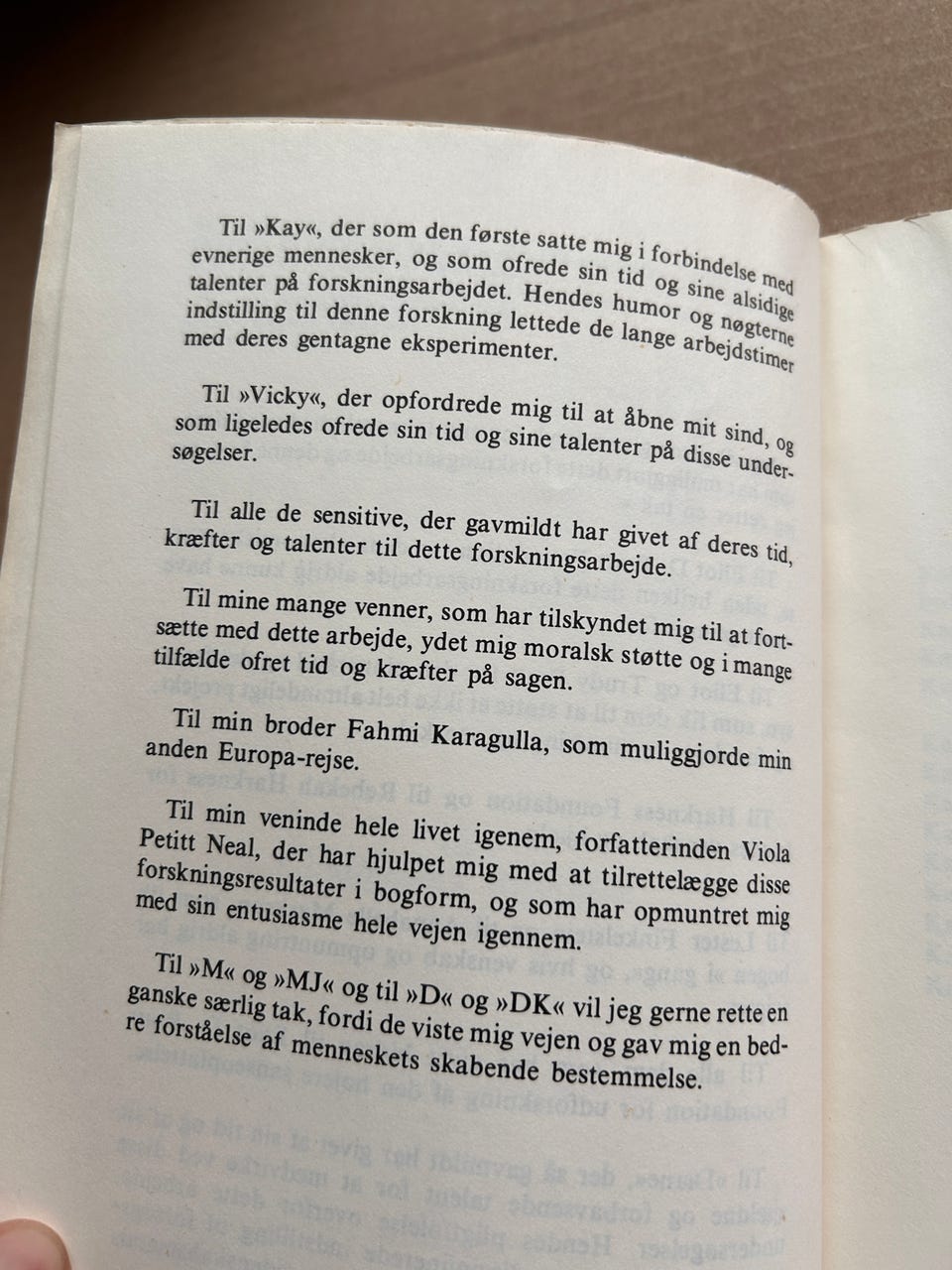 Til »Kay«, der som den første satte mig i forbindelse med evnerige mennesker, og som ofrede sin tid og sine alsidige talenter på forskningsarbejdet. Hendes humor og nøgterne indstilling til denne forskning lettede de lange arbejdstimer med deres gentagne eksperimenter.

Til »Vicky«, der opfordrede mig til at åbne mit sind, og som ligeledes ofrede sin tid og sine talenter på disse undersøgelser.

Til alle de sensitive, der gavmildt har givet af deres tid, kræfter og talenter til dette forskningsarbejde.

Til mine mange venner, som har tilskyndet mig til at fortsætte med dette arbejde, ydet mig moralsk støtte og i mange tilfælde ofret tid og kræfter på sagen.

Til min broder Fahmi Karagulla, som muliggjorde min anden Europa-rejse.

Til min veninde hele livet igenem, forfatterinden Viola Petitt Neal, der har hjulpet mig med at tilrettelægge disse forskningsresultater i bogform, og som har opmuntret mig med sin entusiasme hele vejen igennem.

Til »M« og »MJ« og til »D« og »DK« vil jeg gerne rette en ganske særlig tak, fordi de viste mig vejen og gav mig en bedre forståelse af menneskets skabende bestemmelse.